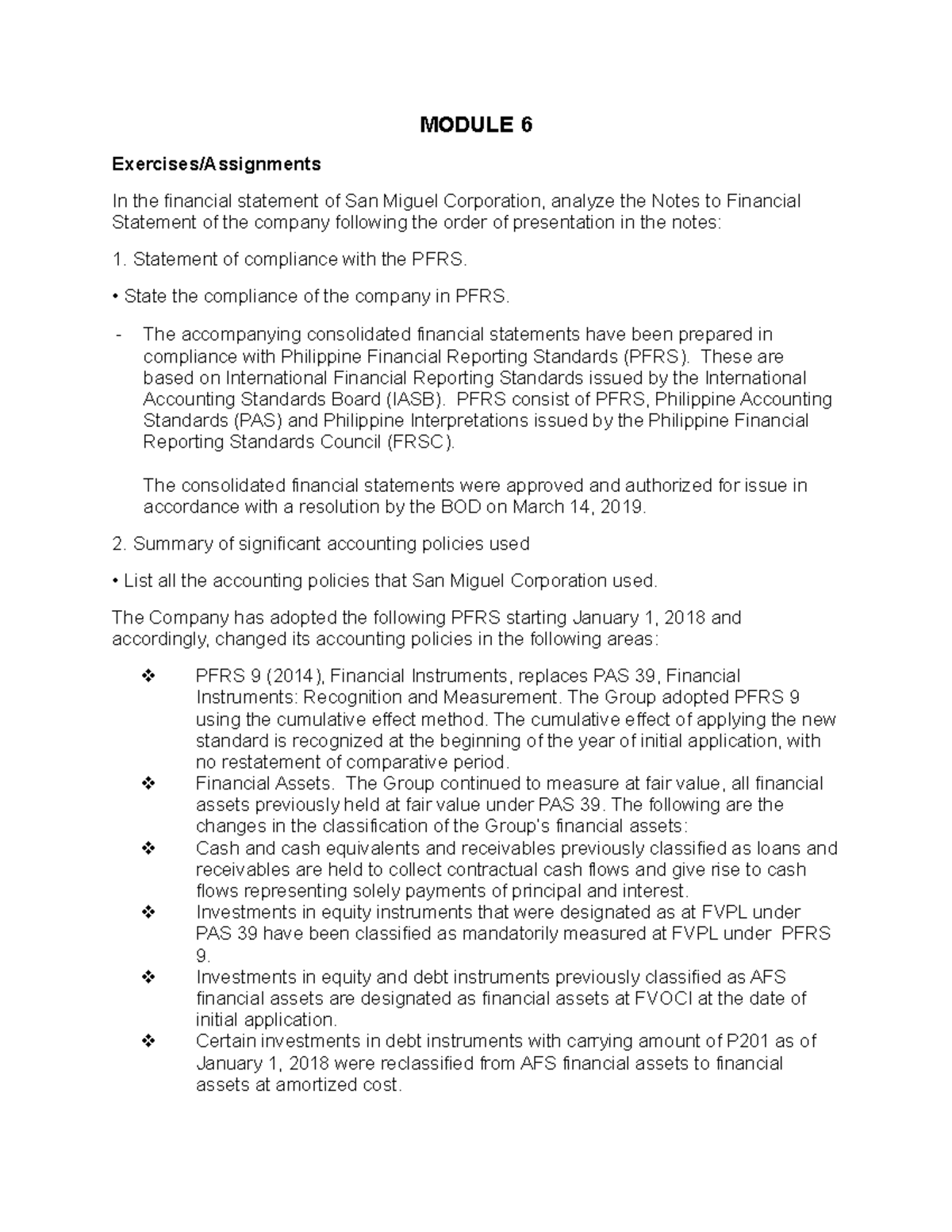 MODULE 6

Exercises/Assignments

In the financial statement of San Miguel Corporation, analyze the Notes to Financial Statement of the company following the order of presentation in the notes:

1. Statement of compliance with the PFRS.

• State the compliance of the company in PFRS.

- The accompanying consolidated financial statements have been prepared in compliance with Philippine Financial Reporting Standards (PFRS). These are based on International Financial Reporting Standards issued by the International Accounting Standards Board (IASB). PFRS consist of PFRS, Philippine Accounting Standards (PAS) and Philippine Interpretations issued by the Philippine Financial Reporting Standards Council (FRSC).

The consolidated financial statements were approved and authorized for issue in accordance with a resolution by the BOD on March 14, 2019.

2. Summary of significant accounting policies used

• List all the accounting policies that San Miguel Corporation used.

The Company has adopted the following PFRS starting January 1, 2018 and accordingly, changed its accounting policies in the following areas:

❖ PFRS 9 (2014), Financial Instruments, replaces PAS 39, Financial Instruments: Recognition and Measurement. The Group adopted PFRS 9 using the cumulative effect method. The cumulative effect of applying the new standard is recognized at the beginning of the year of initial application, with no restatement of comparative period.
❖ Financial Assets. The Group continued to measure at fair value, all financial assets previously held at fair value under PAS 39. The following are the changes in the classification of the Group's financial assets:
❖ Cash and cash equivalents and receivables previously classified as loans and receivables are held to collect contractual cash flows and give rise to cash flows representing solely payments of principal and interest.
❖ Investments in equity instruments that were designated as at FVPL under PAS 39 have been classified as mandatorily measured at FVPL under PFRS 9.
❖ Investments in equity and debt instruments previously classified as AFS financial assets are designated as financial assets at FVOCI at the date of initial application.
❖ Certain investments in debt instruments with carrying amount of P201 as of January 1, 2018 were reclassified from AFS financial assets to financial assets at amortized cost.